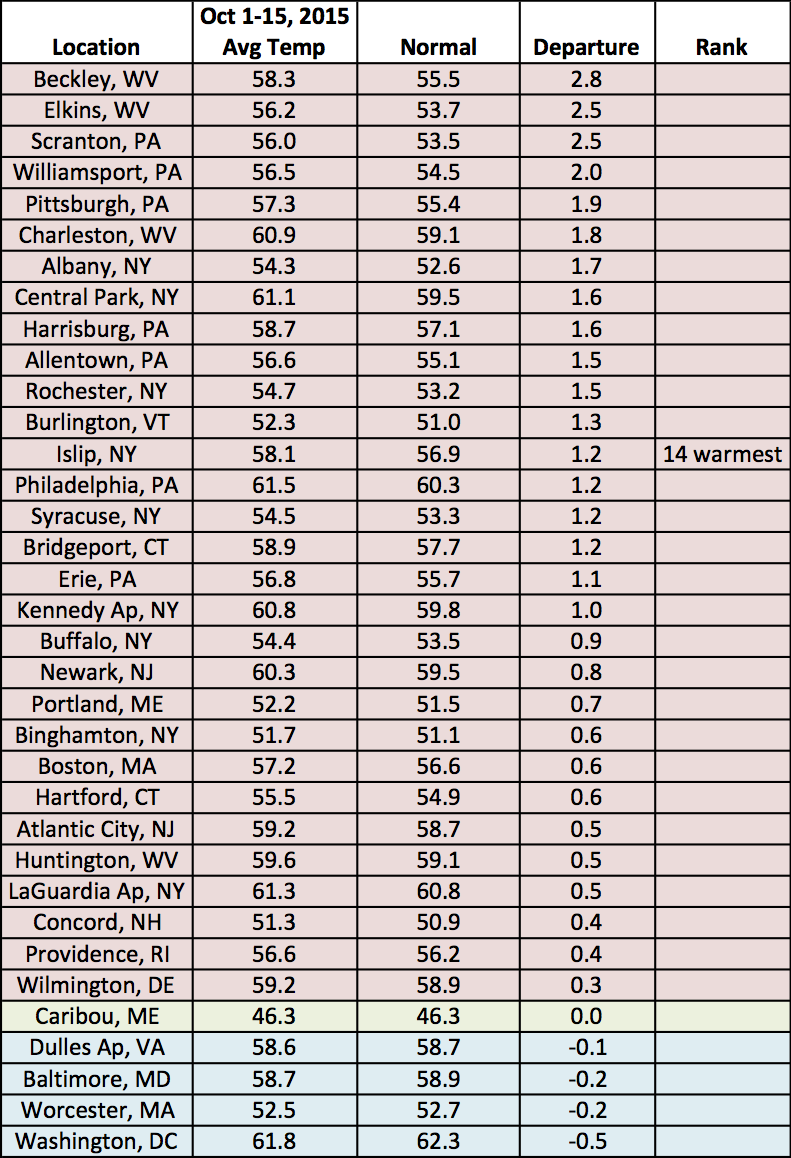 | Location | Oct 1-15, 2015 Avg Temp | Normal | Departure | Rank |
|---|---|---|---|---|
| Beckley, WV | 58.3 | 55.5 | 2.8 | |
| Elkins, WV | 56.2 | 53.7 | 2.5 | |
| Scranton, PA | 56.0 | 53.5 | 2.5 | |
| Williamsport, PA | 56.5 | 54.5 | 2.0 | |
| Pittsburgh, PA | 57.3 | 55.4 | 1.9 | |
| Charleston, WV | 60.9 | 59.1 | 1.8 | |
| Albany, NY | 54.3 | 52.6 | 1.7 | |
| Central Park, NY | 61.1 | 59.5 | 1.6 | |
| Harrisburg, PA | 58.7 | 57.1 | 1.6 | |
| Allentown, PA | 56.6 | 55.1 | 1.5 | |
| Rochester, NY | 54.7 | 53.2 | 1.5 | |
| Burlington, VT | 52.3 | 51.0 | 1.3 | |
| Islip, NY | 58.1 | 56.9 | 1.2 | 14 warmest |
| Philadelphia, PA | 61.5 | 60.3 | 1.2 | |
| Syracuse, NY | 54.5 | 53.3 | 1.2 | |
| Bridgeport, CT | 58.9 | 57.7 | 1.2 | |
| Erie, PA | 56.8 | 55.7 | 1.1 | |
| Kennedy Ap, NY | 60.8 | 59.8 | 1.0 | |
| Buffalo, NY | 54.4 | 53.5 | 0.9 | |
| Newark, NJ | 60.3 | 59.5 | 0.8 | |
| Portland, ME | 52.2 | 51.5 | 0.7 | |
| Binghamton, NY | 51.7 | 51.1 | 0.6 | |
| Boston, MA | 57.2 | 56.6 | 0.6 | |
| Hartford, CT | 55.5 | 54.9 | 0.6 | |
| Atlantic City, NJ | 59.2 | 58.7 | 0.5 | |
| Huntington, WV | 59.6 | 59.1 | 0.5 | |
| LaGuardia Ap, NY | 61.3 | 60.8 | 0.5 | |
| Concord, NH | 51.3 | 50.9 | 0.4 | |
| Providence, RI | 56.6 | 56.2 | 0.4 | |
| Wilmington, DE | 59.2 | 58.9 | 0.3 | |
| Caribou, ME | 46.3 | 46.3 | 0.0 | |
| Dulles Ap, VA | 58.6 | 58.7 | -0.1 | |
| Baltimore, MD | 58.7 | 58.9 | -0.2 | |
| Worcester, MA | 52.5 | 52.7 | -0.2 | |
| Washington, DC | 61.8 | 62.3 | -0.5 | |